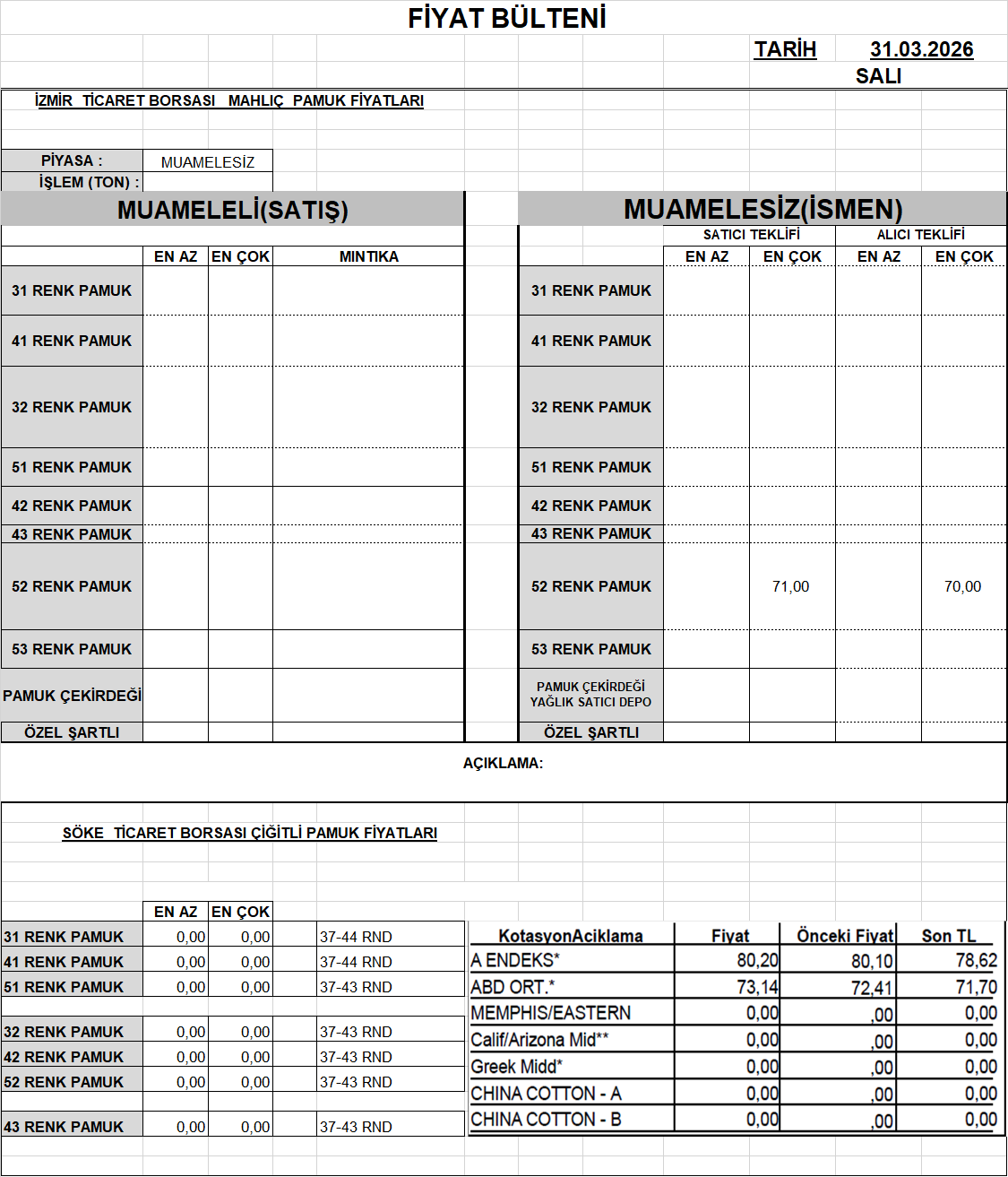 FİYAT BÜLTENİ

TARİH 31.03.2026
SALI

İZMİR TİCARET BORSASI MAHLIÇ PAMUK FİYATLARI

PİYASA : MUAMELESİZ
İŞLEM (TON) :

MUAMELELİ(SATIŞ)

| | EN AZ | EN ÇOK | MINTIKA |
|---|---|---|---|
| 31 RENK PAMUK | | | |
| 41 RENK PAMUK | | | |
| 32 RENK PAMUK | | | |
| 51 RENK PAMUK | | | |
| 42 RENK PAMUK | | | |
| 43 RENK PAMUK | | | |
| 52 RENK PAMUK | | | |
| 53 RENK PAMUK | | | |
| PAMUK ÇEKİRDEĞİ | | | |
| ÖZEL ŞARTLI | | | |

MUAMELESİZ(İSMEN)

| | SATICI TEKLİFİ EN AZ | SATICI TEKLİFİ EN ÇOK | ALICI TEKLİFİ EN AZ | ALICI TEKLİFİ EN ÇOK |
|---|---|---|---|---|
| 31 RENK PAMUK | | | | |
| 41 RENK PAMUK | | | | |
| 32 RENK PAMUK | | | | |
| 51 RENK PAMUK | | | | |
| 42 RENK PAMUK | | | | |
| 43 RENK PAMUK | | | | |
| 52 RENK PAMUK | | 71,00 | | 70,00 |
| 53 RENK PAMUK | | | | |
| PAMUK ÇEKİRDEĞİ YAĞLIK SATICI DEPO | | | | |
| ÖZEL ŞARTLI | | | | |

AÇIKLAMA:

SÖKE TİCARET BORSASI ÇİĞİTLİ PAMUK FİYATLARI

| | EN AZ | EN ÇOK | |
|---|---|---|---|
| 31 RENK PAMUK | 0,00 | 0,00 | 37-44 RND |
| 41 RENK PAMUK | 0,00 | 0,00 | 37-44 RND |
| 51 RENK PAMUK | 0,00 | 0,00 | 37-43 RND |
| 32 RENK PAMUK | 0,00 | 0,00 | 37-43 RND |
| 42 RENK PAMUK | 0,00 | 0,00 | 37-43 RND |
| 52 RENK PAMUK | 0,00 | 0,00 | 37-43 RND |
| 43 RENK PAMUK | 0,00 | 0,00 | 37-43 RND |

| KotasyonAciklama | Fiyat | Önceki Fiyat | Son TL |
|---|---|---|---|
| A ENDEKS* | 80,20 | 80,10 | 78,62 |
| ABD ORT.* | 73,14 | 72,41 | 71,70 |
| MEMPHIS/EASTERN | 0,00 | ,00 | 0,00 |
| Calif/Arizona Mid** | 0,00 | ,00 | 0,00 |
| Greek Midd* | 0,00 | ,00 | 0,00 |
| CHINA COTTON - A | 0,00 | ,00 | 0,00 |
| CHINA COTTON - B | 0,00 | ,00 | 0,00 |